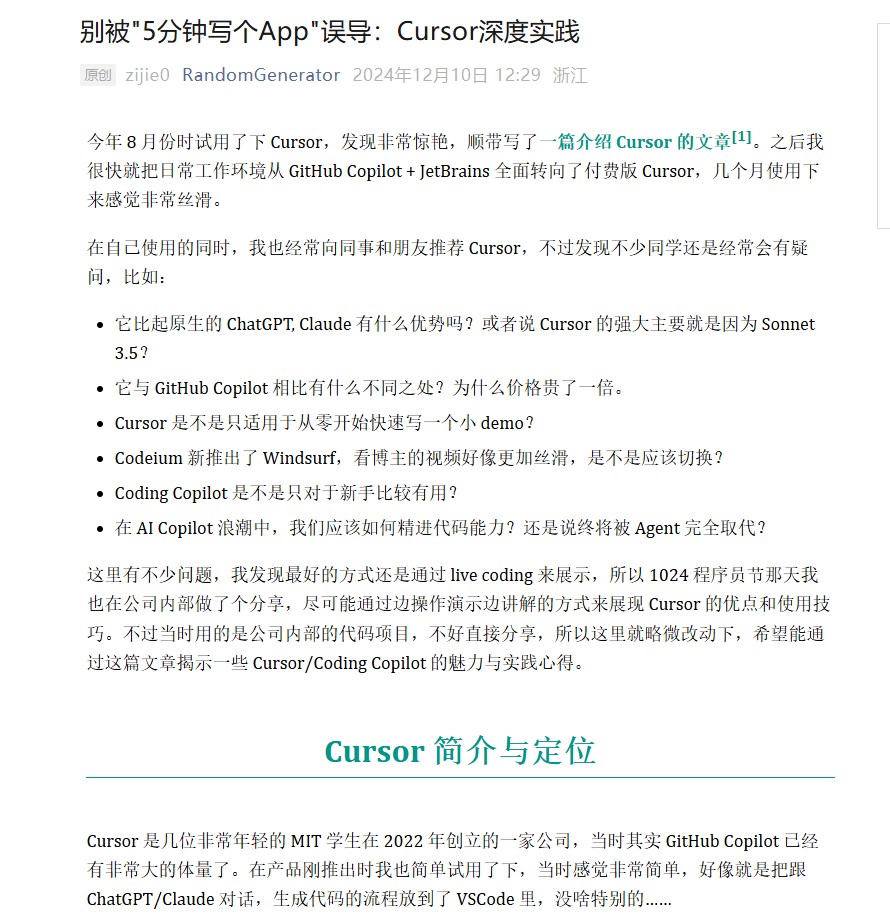 别被"5分钟写个App"误导：Cursor深度实践

原创 zijie0 RandomGenerator 2024年12月10日 12:29 浙江

今年 8 月份时试用了下 Cursor，发现非常惊艳，顺带写了一篇介绍 Cursor 的文章[1]。之后我很快就把日常工作环境从 GitHub Copilot + JetBrains 全面转向了付费版 Cursor，几个月使用下来感觉非常丝滑。

在自己使用的同时，我也经常向同事和朋友推荐 Cursor，不过发现不少同学还是经常会有疑问，比如：

- 它比起原生的 ChatGPT, Claude 有什么优势吗？或者说 Cursor 的强大主要就是因为 Sonnet 3.5？
- 它与 GitHub Copilot 相比有什么不同之处？为什么价格贵了一倍。
- Cursor 是不是只适用于从零开始快速写一个小 demo？
- Codeium 新推出了 Windsurf，看博主的视频好像更加丝滑，是不是应该切换？
- Coding Copilot 是不是只对于新手比较有用？
- 在 AI Copilot 浪潮中，我们应该如何精进代码能力？还是说终将被 Agent 完全取代？

这里有不少问题，我发现最好的方式还是通过 live coding 来展示，所以 1024 程序员节那天我也在公司内部做了个分享，尽可能通过边操作演示边讲解的方式来展现 Cursor 的优点和使用技巧。不过当时用的是公司内部的代码项目，不好直接分享，所以这里就略微改动下，希望能通过这篇文章揭示一些 Cursor/Coding Copilot 的魅力与实践心得。

Cursor 简介与定位

Cursor 是几位非常年轻的 MIT 学生在 2022 年创立的一家公司，当时其实 GitHub Copilot 已经有非常大的体量了。在产品刚推出时我也简单试用了下，当时感觉非常简单，好像就是把跟 ChatGPT/Claude 对话，生成代码的流程放到了 VSCode 里，没啥特别的......